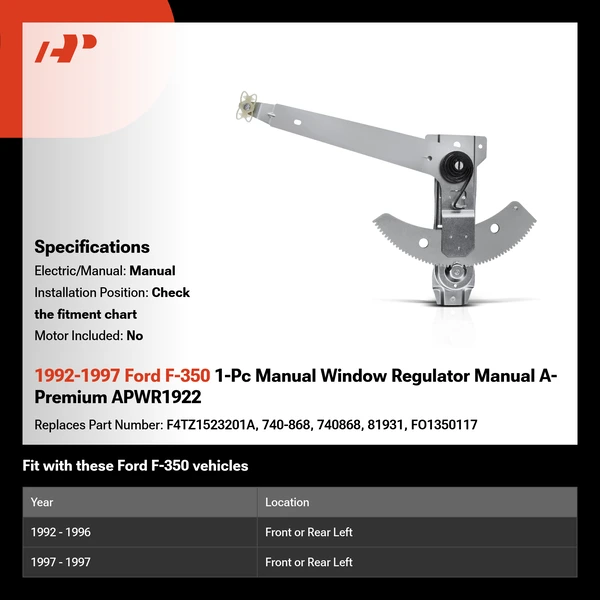 AP

Specifications
Electric/Manual: Manual
Installation Position: Check the fitment chart
Motor Included: No

1992-1997 Ford F-350 1-Pc Manual Window Regulator Manual A-Premium APWR1922

Replaces Part Number: F4TZ1523201A, 740-868, 740868, 81931, FO1350117

Fit with these Ford F-350 vehicles

| Year | Location |
|---|---|
| 1992 - 1996 | Front or Rear Left |
| 1997 - 1997 | Front or Rear Left |